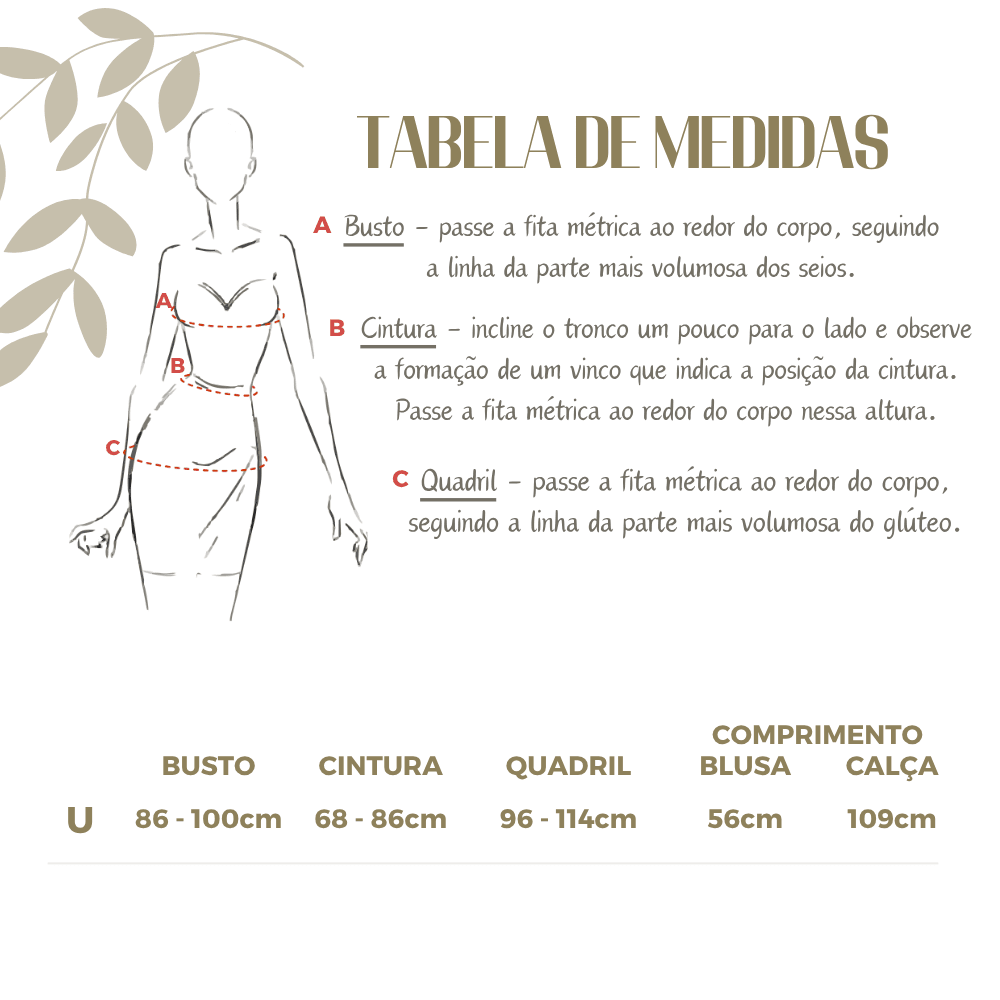 TABELA DE MEDIDAS

A Busto – passe a fita métrica ao redor do corpo, seguindo a linha da parte mais volumosa dos seios.

B Cintura – incline o tronco um pouco para o lado e observe a formação de um vinco que indica a posição da cintura. Passe a fita métrica ao redor do corpo nessa altura.

C Quadril – passe a fita métrica ao redor do corpo, seguindo a linha da parte mais volumosa do glúteo.

A
B
C

|   | BUSTO | CINTURA | QUADRIL | COMPRIMENTO BLUSA | COMPRIMENTO CALÇA |
|---|---|---|---|---|---|
| U | 86 - 100cm | 68 - 86cm | 96 - 114cm | 56cm | 109cm |